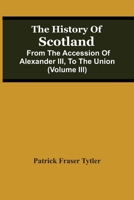 The History Of
Scotland
From The Accession Of Alexander III, To The Union (Volume III)

Patrick Fraser Tytler